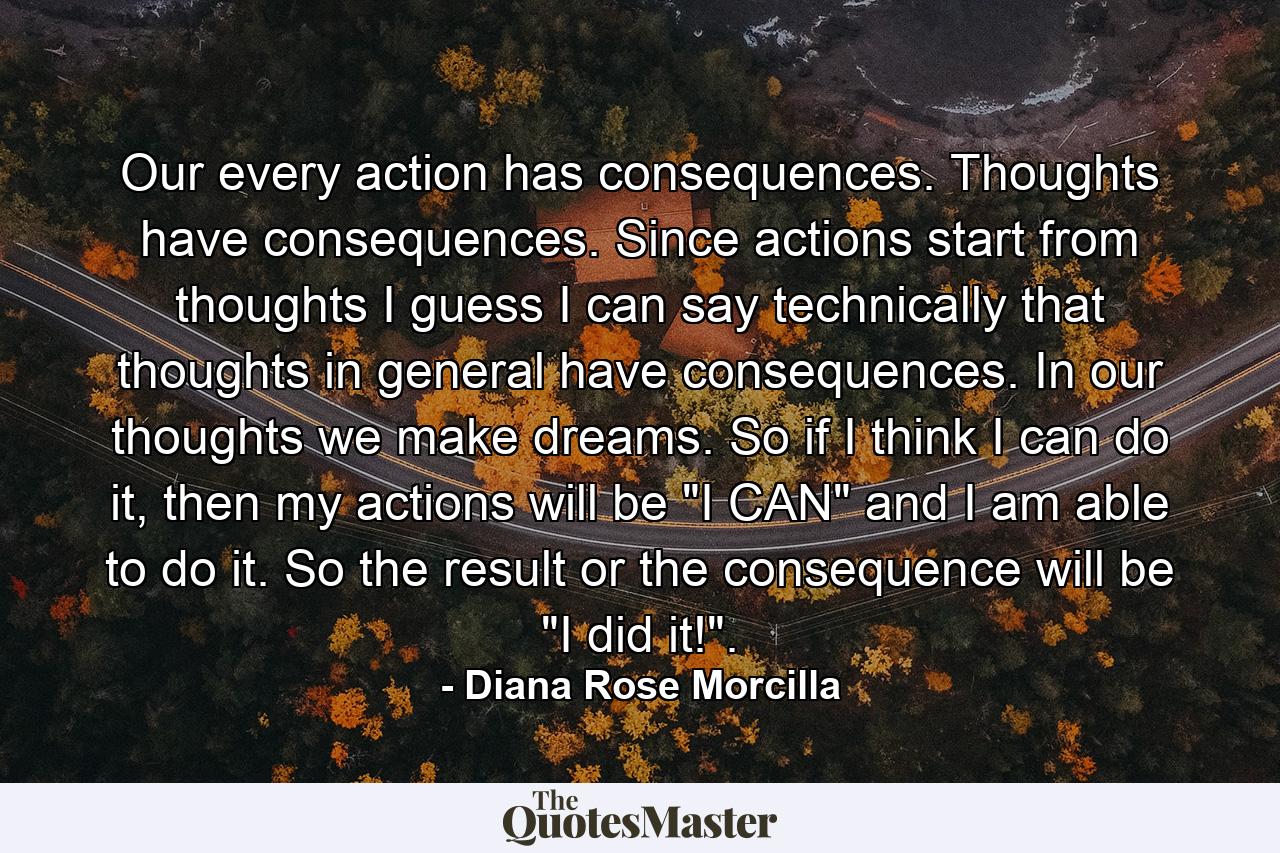 Our every action has consequences. Thoughts have consequences. Since actions start from thoughts I guess I can say technically that thoughts in general have consequences. In our thoughts we make dreams. So if I think I can do it, then my actions will be "I CAN" and I am able to do it. So the result or the consequence will be "I did it!".

- Diana Rose Morcilla

The QuotesMaster